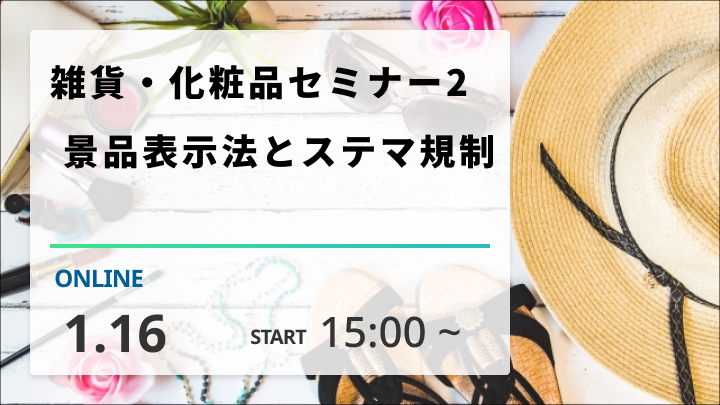 雑貨・化粧品セミナー2
景品表示法とステマ規制

ONLINE
1.16 START 15:00 ~